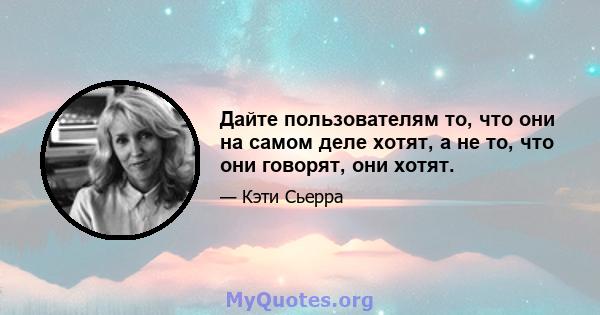 Дайте пользователям то, что они на самом деле хотят, а не то, что они говорят, они хотят.

— Кэти Сьерра

MyQuotes.org